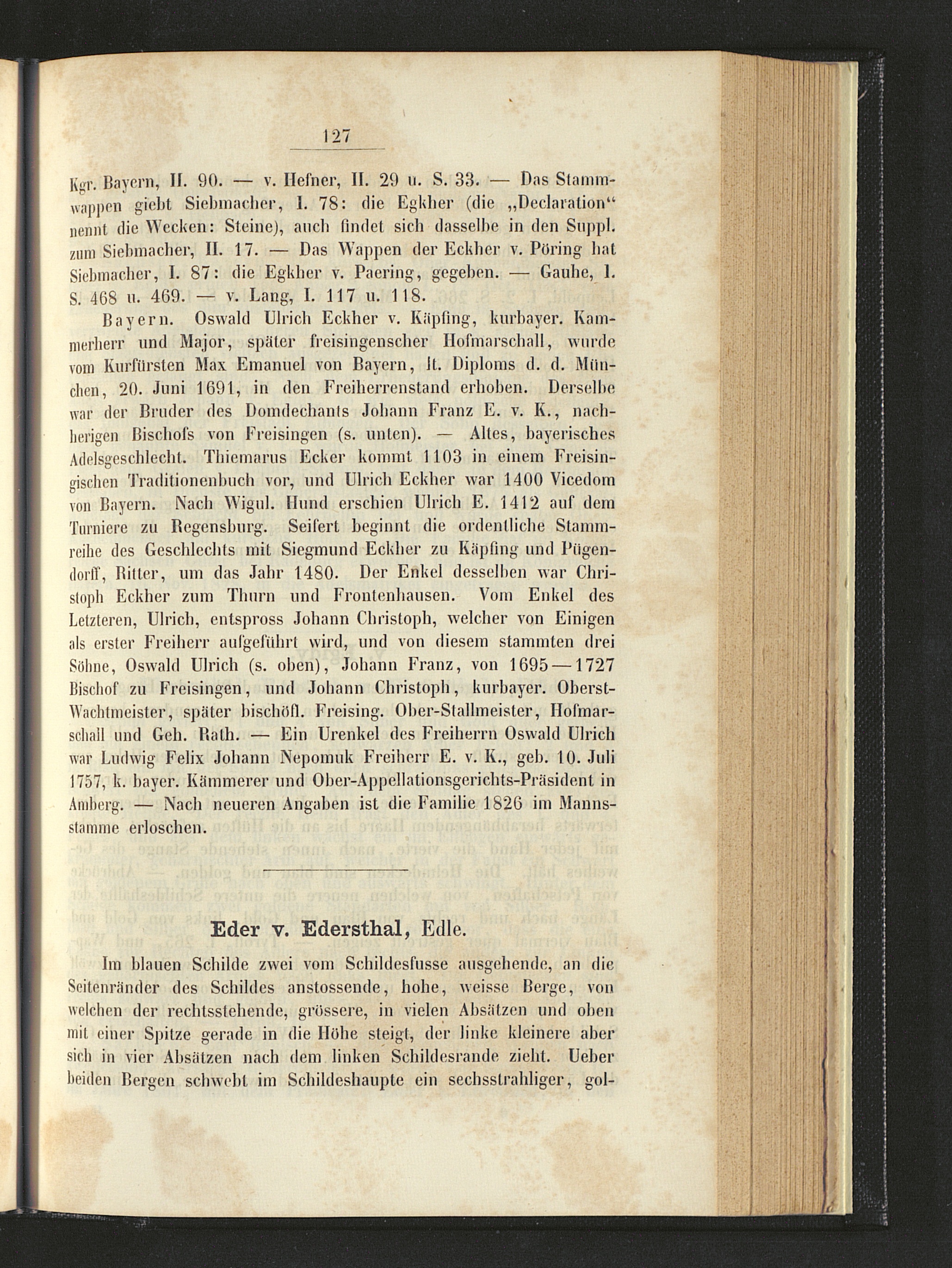 127

Kgr. Bayern, II. 90. — v. Hefner, II. 29 u. S. 33. — Das Stammwappen giebt Siebmacher, I. 78: die Egkher (die „Declaration“ nennt die Wecken: Steine), auch findet sich dasselbe in den Suppl. zum Siebmacher, II. 17. — Das Wappen der Eckher v. Pöring hat Siebmacher, I. 87: die Egkher v. Paering, gegeben. — Gauhe, I. S. 468 u. 469. — v. Lang, I. 117 u. 118.

Bayern. Oswald Ulrich Eckher v. Käpfing, kurbayer. Kammerherr und Major, später freisingenscher Hofmarschall, wurde vom Kurfürsten Max Emanuel von Bayern, lt. Diploms d. d. München, 20. Juni 1691, in den Freiherrenstand erhoben. Derselbe war der Bruder des Domdechants Johann Franz E. v. K., nachherigen Bischofs von Freisingen (s. unten). — Altes, bayerisches Adelsgeschlecht. Thiemarus Ecker kommt 1103 in einem Freisingischen Traditionenbuch vor, und Ulrich Eckher war 1400 Vicedom von Bayern. Nach Wigul. Hund erschien Ulrich E. 1412 auf dem Turniere zu Regensburg. Seifert beginnt die ordentliche Stammreihe des Geschlechts mit Siegmund Eckher zu Käpfing und Pügendorff, Ritter, um das Jahr 1480. Der Enkel desselben war Christoph Eckher zum Thurn und Frontenhausen. Vom Enkel des Letzteren, Ulrich, entspross Johann Christoph, welcher von Einigen als erster Freiherr aufgeführt wird, und von diesem stammten drei Söhne, Oswald Ulrich (s. oben), Johann Franz, von 1695—1727 Bischof zu Freisingen, und Johann Christoph, kurbayer. Oberst-Wachtmeister, später bischöfl. Freising. Ober-Stallmeister, Hofmarschall und Geh. Rath. — Ein Urenkel des Freiherrn Oswald Ulrich war Ludwig Felix Johann Nepomuk Freiherr E. v. K., geb. 10. Juli 1757, k. bayer. Kämmerer und Ober-Appellationsgerichts-Präsident in Amberg. — Nach neueren Angaben ist die Familie 1826 im Mannsstamme erloschen.

Eder v. Edersthal, Edle.

Im blauen Schilde zwei vom Schildesfusse ausgehende, an die Seitenränder des Schildes anstossende, hohe, weisse Berge, von welchen der rechtsstehende, grössere, in vielen Absätzen und oben mit einer Spitze gerade in die Höhe steigt, der linke kleinere aber sich in vier Absätzen nach dem linken Schildesrande zieht. Ueber beiden Bergen schwebt im Schildeshaupte ein sechsstrahliger, gol-